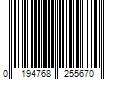 0 194768 255670